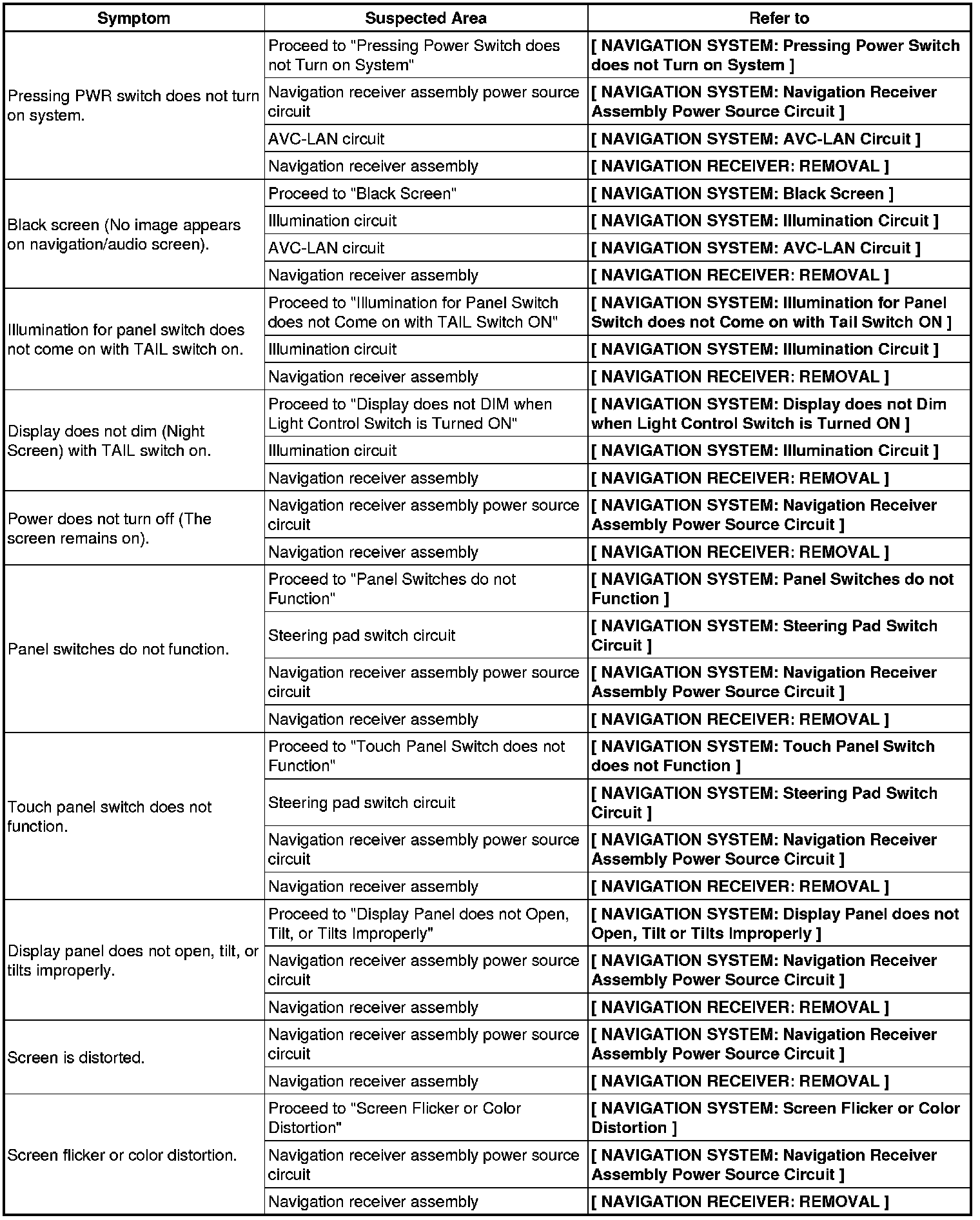 | Symptom | Suspected Area | Refer to |
|---|---|---|
| Pressing PWR switch does not turn on system. | Proceed to "Pressing Power Switch does not Turn on System" | [ NAVIGATION SYSTEM: Pressing Power Switch does not Turn on System ] |
| | Navigation receiver assembly power source circuit | [ NAVIGATION SYSTEM: Navigation Receiver Assembly Power Source Circuit ] |
| | AVC-LAN circuit | [ NAVIGATION SYSTEM: AVC-LAN Circuit ] |
| | Navigation receiver assembly | [ NAVIGATION RECEIVER: REMOVAL ] |
| Black screen (No image appears on navigation/audio screen). | Proceed to "Black Screen" | [ NAVIGATION SYSTEM: Black Screen ] |
| | Illumination circuit | [ NAVIGATION SYSTEM: Illumination Circuit ] |
| | AVC-LAN circuit | [ NAVIGATION SYSTEM: AVC-LAN Circuit ] |
| | Navigation receiver assembly | [ NAVIGATION RECEIVER: REMOVAL ] |
| Illumination for panel switch does not come on with TAIL switch on. | Proceed to "Illumination for Panel Switch does not Come on with TAIL Switch ON" | [ NAVIGATION SYSTEM: Illumination for Panel Switch does not Come on with Tail Switch ON ] |
| | Illumination circuit | [ NAVIGATION SYSTEM: Illumination Circuit ] |
| | Navigation receiver assembly | [ NAVIGATION RECEIVER: REMOVAL ] |
| Display does not dim (Night Screen) with TAIL switch on. | Proceed to "Display does not DIM when Light Control Switch is Turned ON" | [ NAVIGATION SYSTEM: Display does not Dim when Light Control Switch is Turned ON ] |
| | Illumination circuit | [ NAVIGATION SYSTEM: Illumination Circuit ] |
| | Navigation receiver assembly | [ NAVIGATION RECEIVER: REMOVAL ] |
| Power does not turn off (The screen remains on). | Navigation receiver assembly power source circuit | [ NAVIGATION SYSTEM: Navigation Receiver Assembly Power Source Circuit ] |
| | Navigation receiver assembly | [ NAVIGATION RECEIVER: REMOVAL ] |
| Panel switches do not function. | Proceed to "Panel Switches do not Function" | [ NAVIGATION SYSTEM: Panel Switches do not Function ] |
| | Steering pad switch circuit | [ NAVIGATION SYSTEM: Steering Pad Switch Circuit ] |
| | Navigation receiver assembly power source circuit | [ NAVIGATION SYSTEM: Navigation Receiver Assembly Power Source Circuit ] |
| | Navigation receiver assembly | [ NAVIGATION RECEIVER: REMOVAL ] |
| Touch panel switch does not function. | Proceed to "Touch Panel Switch does not Function" | [ NAVIGATION SYSTEM: Touch Panel Switch does not Function ] |
| | Steering pad switch circuit | [ NAVIGATION SYSTEM: Steering Pad Switch Circuit ] |
| | Navigation receiver assembly power source circuit | [ NAVIGATION SYSTEM: Navigation Receiver Assembly Power Source Circuit ] |
| | Navigation receiver assembly | [ NAVIGATION RECEIVER: REMOVAL ] |
| Display panel does not open, tilt, or tilts improperly. | Proceed to "Display Panel does not Open, Tilt, or Tilts Improperly" | [ NAVIGATION SYSTEM: Display Panel does not Open, Tilt or Tilts Improperly ] |
| | Navigation receiver assembly power source circuit | [ NAVIGATION SYSTEM: Navigation Receiver Assembly Power Source Circuit ] |
| | Navigation receiver assembly | [ NAVIGATION RECEIVER: REMOVAL ] |
| Screen is distorted. | Navigation receiver assembly power source circuit | [ NAVIGATION SYSTEM: Navigation Receiver Assembly Power Source Circuit ] |
| | Navigation receiver assembly | [ NAVIGATION RECEIVER: REMOVAL ] |
| Screen flicker or color distortion. | Proceed to "Screen Flicker or Color Distortion" | [ NAVIGATION SYSTEM: Screen Flicker or Color Distortion ] |
| | Navigation receiver assembly power source circuit | [ NAVIGATION SYSTEM: Navigation Receiver Assembly Power Source Circuit ] |
| | Navigation receiver assembly | [ NAVIGATION RECEIVER: REMOVAL ] |